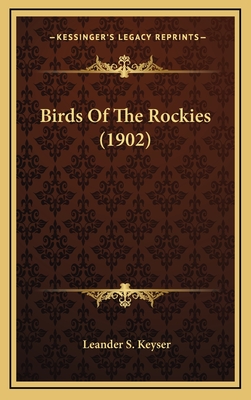 —KESSINGER'S LEGACY REPRINTS—

Birds Of The Rockies (1902)

Leander S. Keyser